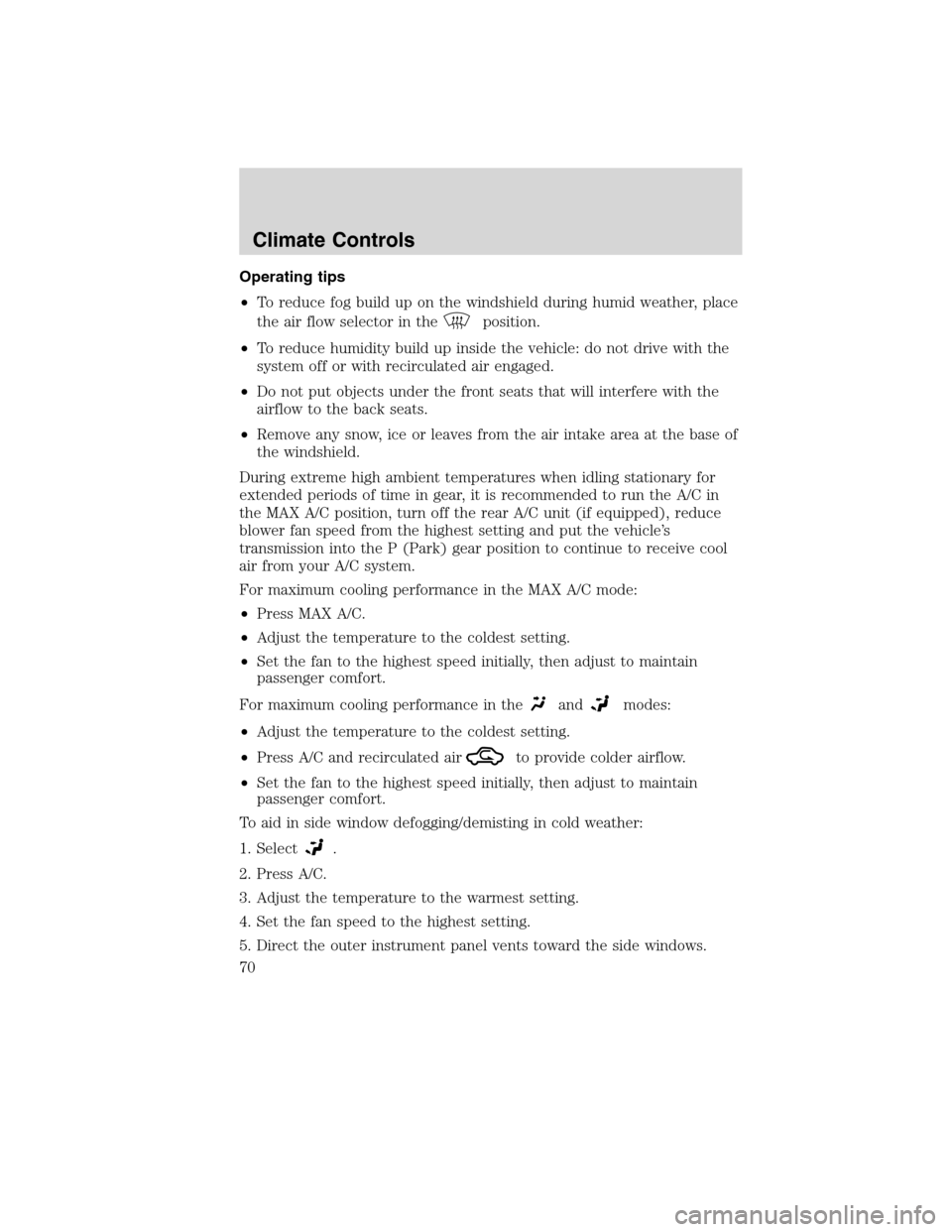 Climate Controls

Operating tips

• To reduce fog build up on the windshield during humid weather, place the air flow selector in the position.

• To reduce humidity build up inside the vehicle: do not drive with the system off or with recirculated air engaged.

• Do not put objects under the front seats that will interfere with the airflow to the back seats.

• Remove any snow, ice or leaves from the air intake area at the base of the windshield.

During extreme high ambient temperatures when idling stationary for extended periods of time in gear, it is recommended to run the A/C in the MAX A/C position, turn off the rear A/C unit (if equipped), reduce blower fan speed from the highest setting and put the vehicle's transmission into the P (Park) gear position to continue to receive cool air from your A/C system.

For maximum cooling performance in the MAX A/C mode:

• Press MAX A/C.

• Adjust the temperature to the coldest setting.

• Set the fan to the highest speed initially, then adjust to maintain passenger comfort.

For maximum cooling performance in the and modes:

• Adjust the temperature to the coldest setting.

• Press A/C and recirculated air to provide colder airflow.

• Set the fan to the highest speed initially, then adjust to maintain passenger comfort.

To aid in side window defogging/demisting in cold weather:

1. Select .

2. Press A/C.

3. Adjust the temperature to the warmest setting.

4. Set the fan speed to the highest setting.

5. Direct the outer instrument panel vents toward the side windows.

70

carmanualsonline.info